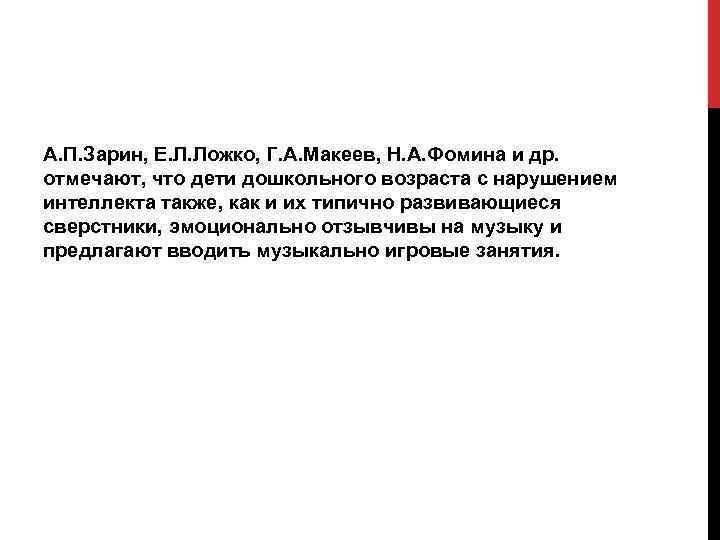 А.П.Зарин, Е.Л.Ложко, Г.А.Макеев, Н.А.Фомина и др. отмечают, что дети дошкольного возраста с нарушением интеллекта также, как и их типично развивающиеся сверстники, эмоционально отзывчивы на музыку и предлагают вводить музыкально игровые занятия.